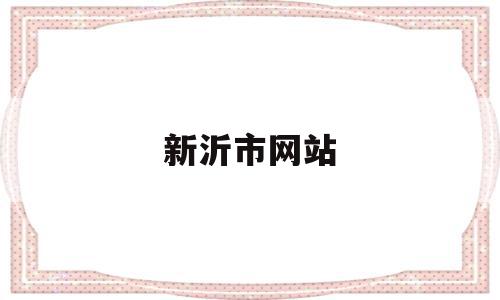 新沂市网站